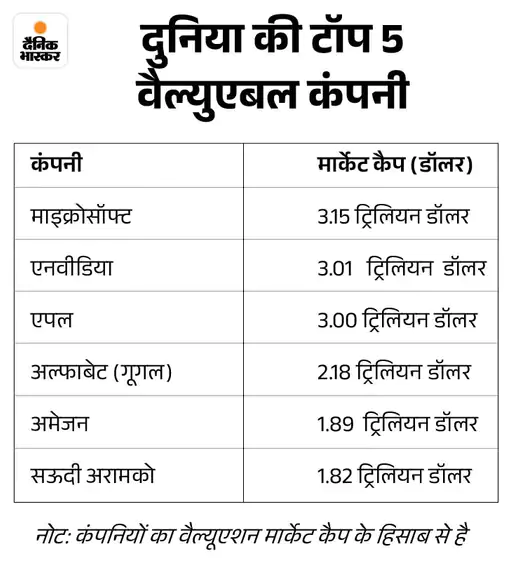 दैनिक भास्कर

दुनिया की टॉप 5 वैल्युएबल कंपनी

| कंपनी | मार्केट कैप (डॉलर) |
|---|---|
| माइक्रोसॉफ्ट | 3.15 ट्रिलियन डॉलर |
| एनवीडिया | 3.01 ट्रिलियन डॉलर |
| एपल | 3.00 ट्रिलियन डॉलर |
| अल्फाबेट (गूगल) | 2.18 ट्रिलियन डॉलर |
| अमेजन | 1.89 ट्रिलियन डॉलर |
| सऊदी अरामको | 1.82 ट्रिलियन डॉलर |

नोट: कंपनियों का वैल्यूएशन मार्केट कैप के हिसाब से है